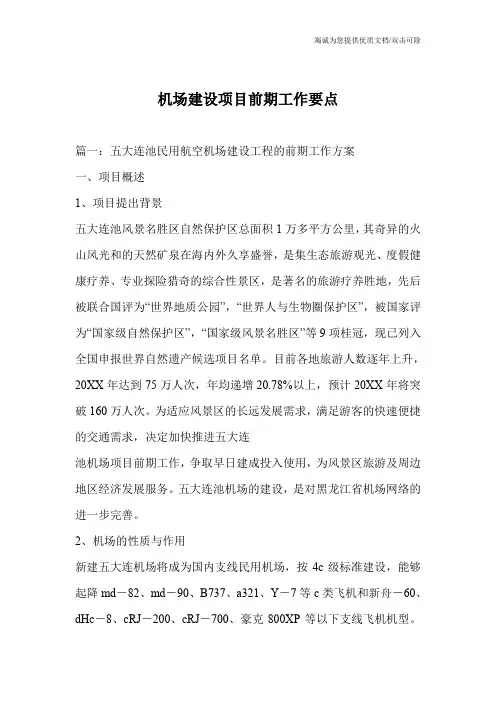 海诚为您提供优质文档/双击可除

机场建设项目前期工作要点

篇一：五大连池民用航空机场建设工程的前期工作方案

一、项目概述

1、项目提出背景

五大连池风景名胜区自然保护区总面积1万多平方公里，其奇异的火山风光和的天然矿泉在海内外久享盛誉，是集生态旅游观光、度假健康疗养、专业探险猎奇的综合性景区，是著名的旅游疗养胜地，先后被联合国评为“世界地质公园”，“世界人与生物圈保护区”，被国家评为“国家级自然保护区”，“国家级风景名胜区”等9项桂冠，现已列入全国申报世界自然遗产候选项目名单。目前各地旅游人数逐年上升，20XX年达到75万人次，年均递增20.78%以上，预计20XX年将突破160万人次。为适应风景区的长远发展需求，满足游客的快速便捷的交通需求，决定加快推进五大连

池机场项目前期工作，争取早日建成投入使用，为风景区旅游及周边地区经济发展服务。五大连池机场的建设，是对黑龙江省机场网络的进一步完善。

2、机场的性质与作用

新建五大连机场将成为国内支线民用机场，按4c级标准建设，能够起降md－82、md－90、B737、a321、Y－7等c类飞机和新舟－60、dHc－8、cRJ－200、cRJ－700、豪克800XP等以下支线飞机机型。